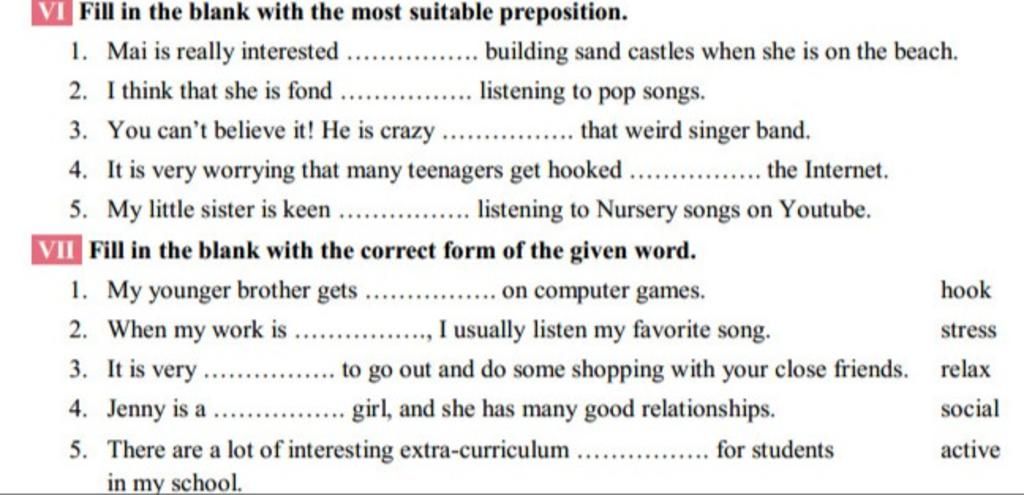 VI Fill in the blank with the most suitable preposition.

1. Mai is really interested ................ building sand castles when she is on the beach.
2. I think that she is fond ................ listening to pop songs.
3. You can't believe it! He is crazy ................ that weird singer band.
4. It is very worrying that many teenagers get hooked ................ the Internet.
5. My little sister is keen ................ listening to Nursery songs on Youtube.

VII Fill in the blank with the correct form of the given word.

1. My younger brother gets ................ on computer games. hook
2. When my work is ................, I usually listen my favorite song. stress
3. It is very ................ to go out and do some shopping with your close friends. relax
4. Jenny is a ................ girl, and she has many good relationships. social
5. There are a lot of interesting extra-curriculum ................ for students in my school. active